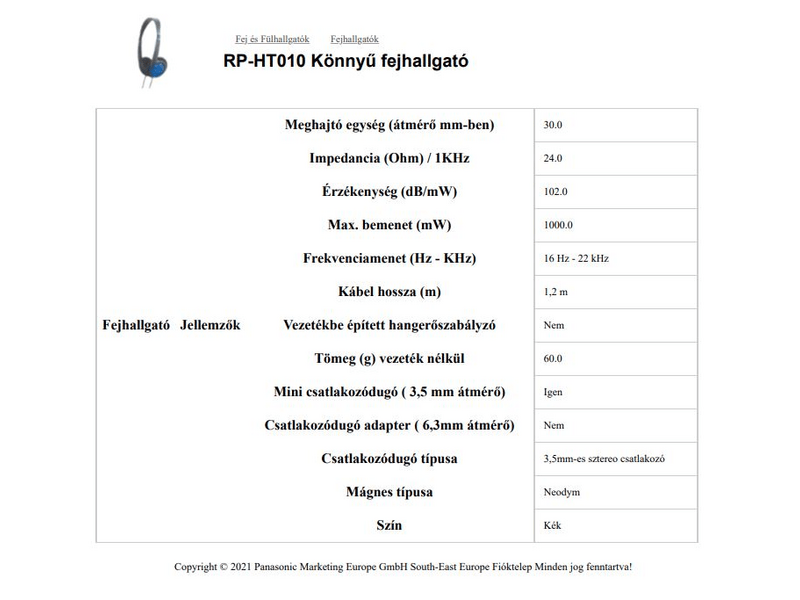 Fej és Fülhallgatók Fejhallgatók

RP-HT010 Könnyű fejhallgató

| Fejhallgató Jellemzők | Meghajtó egység (átmérő mm-ben) | 30.0 |
|---|---|---|
| | Impedancia (Ohm) / 1KHz | 24.0 |
| | Érzékenység (dB/mW) | 102.0 |
| | Max. bemenet (mW) | 1000.0 |
| | Frekvenciamenet (Hz - KHz) | 16 Hz - 22 kHz |
| | Kábel hossza (m) | 1,2 m |
| | Vezetékbe épített hangerőszabályzó | Nem |
| | Tömeg (g) vezeték nélkül | 60.0 |
| | Mini csatlakozódugó ( 3,5 mm átmérő) | Igen |
| | Csatlakozódugó adapter ( 6,3mm átmérő) | Nem |
| | Csatlakozódugó típusa | 3,5mm-es sztereo csatlakozó |
| | Mágnes típusa | Neodym |
| | Szín | Kék |

Copyright © 2021 Panasonic Marketing Europe GmbH South-East Europe Fióktelep Minden jog fenntartva!